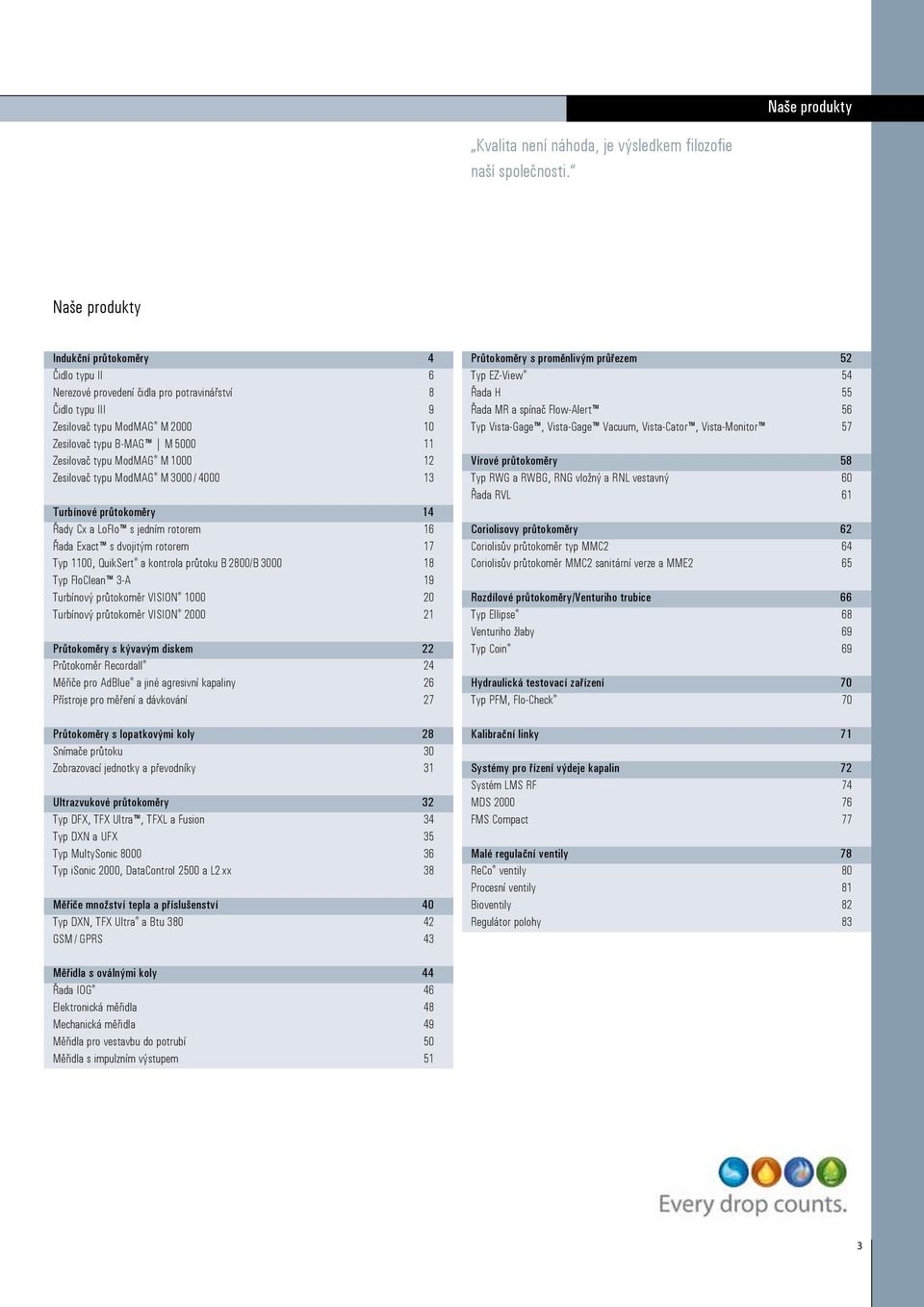 Naše produkty

„Kvalita není náhoda, je výsledkem filozofie naší společnosti.“

Naše produkty

| Indukční průtokoměry | 4 |
|---|---|
| Čidlo typu II | 6 |
| Nerezové provedení čidla pro potravinářství | 8 |
| Čidlo typu III | 9 |
| Zesilovač typu ModMAG® M 2000 | 10 |
| Zesilovač typu B-MAG™ \| M 5000 | 11 |
| Zesilovač typu ModMAG® M 1000 | 12 |
| Zesilovač typu ModMAG® M 3000 / 4000 | 13 |

| Turbínové průtokoměry | 14 |
|---|---|
| Řady Cx a LoFlo™ s jedním rotorem | 16 |
| Řada Exact™ s dvojitým rotorem | 17 |
| Typ 1100, QuikSert® a kontrola průtoku B 2800/B 3000 | 18 |
| Typ FloClean™ 3-A | 19 |
| Turbínový průtokoměr VISION® 1000 | 20 |
| Turbínový průtokoměr VISION® 2000 | 21 |

| Průtokoměry s kývavým diskem | 22 |
|---|---|
| Průtokoměr Recordall® | 24 |
| Měřiče pro AdBlue® a jiné agresivní kapaliny | 26 |
| Přístroje pro měření a dávkování | 27 |

| Průtokoměry s lopatkovými koly | 28 |
|---|---|
| Snímače průtoku | 30 |
| Zobrazovací jednotky a převodníky | 31 |

| Ultrazvukové průtokoměry | 32 |
|---|---|
| Typ DFX, TFX Ultra™, TFXL a Fusion | 34 |
| Typ DXN a UFX | 35 |
| Typ MultySonic 8000 | 36 |
| Typ iSonic 2000, DataControl 2500 a L2 xx | 38 |

| Měřiče množství tepla a příslušenství | 40 |
|---|---|
| Typ DXN, TFX Ultra® a Btu 380 | 42 |
| GSM / GPRS | 43 |

| Měřidla s oválnými koly | 44 |
|---|---|
| Řada IOG® | 46 |
| Elektronická měřidla | 48 |
| Mechanická měřidla | 49 |
| Měřidla pro vestavbu do potrubí | 50 |
| Měřidla s impulzním výstupem | 51 |

| Průtokoměry s proměnlivým průřezem | 52 |
|---|---|
| Typ EZ-View® | 54 |
| Řada H | 55 |
| Řada MR a spínač Flow-Alert™ | 56 |
| Typ Vista-Gage™, Vista-Gage™ Vacuum, Vista-Cator™, Vista-Monitor™ | 57 |

| Vírové průtokoměry | 58 |
|---|---|
| Typ RWG a RWBG, RNG vložný a RNL vestavný | 60 |
| Řada RVL | 61 |

| Coriolisovy průtokoměry | 62 |
|---|---|
| Coriolisův průtokoměr typ MMC2 | 64 |
| Coriolisův průtokoměr MMC2 sanitární verze a MME2 | 65 |

| Rozdílové průtokoměry/Venturiho trubice | 66 |
|---|---|
| Typ Ellipse® | 68 |
| Venturiho žlaby | 69 |
| Typ Coin® | 69 |

| Hydraulická testovací zařízení | 70 |
|---|---|
| Typ PFM, Flo-Check® | 70 |

| Kalibrační linky | 71 |
|---|---|

| Systémy pro řízení výdeje kapalin | 72 |
|---|---|
| Systém LMS RF | 74 |
| MDS 2000 | 76 |
| FMS Compact | 77 |

| Malé regulační ventily | 78 |
|---|---|
| ReCo® ventily | 80 |
| Procesní ventily | 81 |
| Bioventily | 82 |
| Regulátor polohy | 83 |

Every drop counts.

3